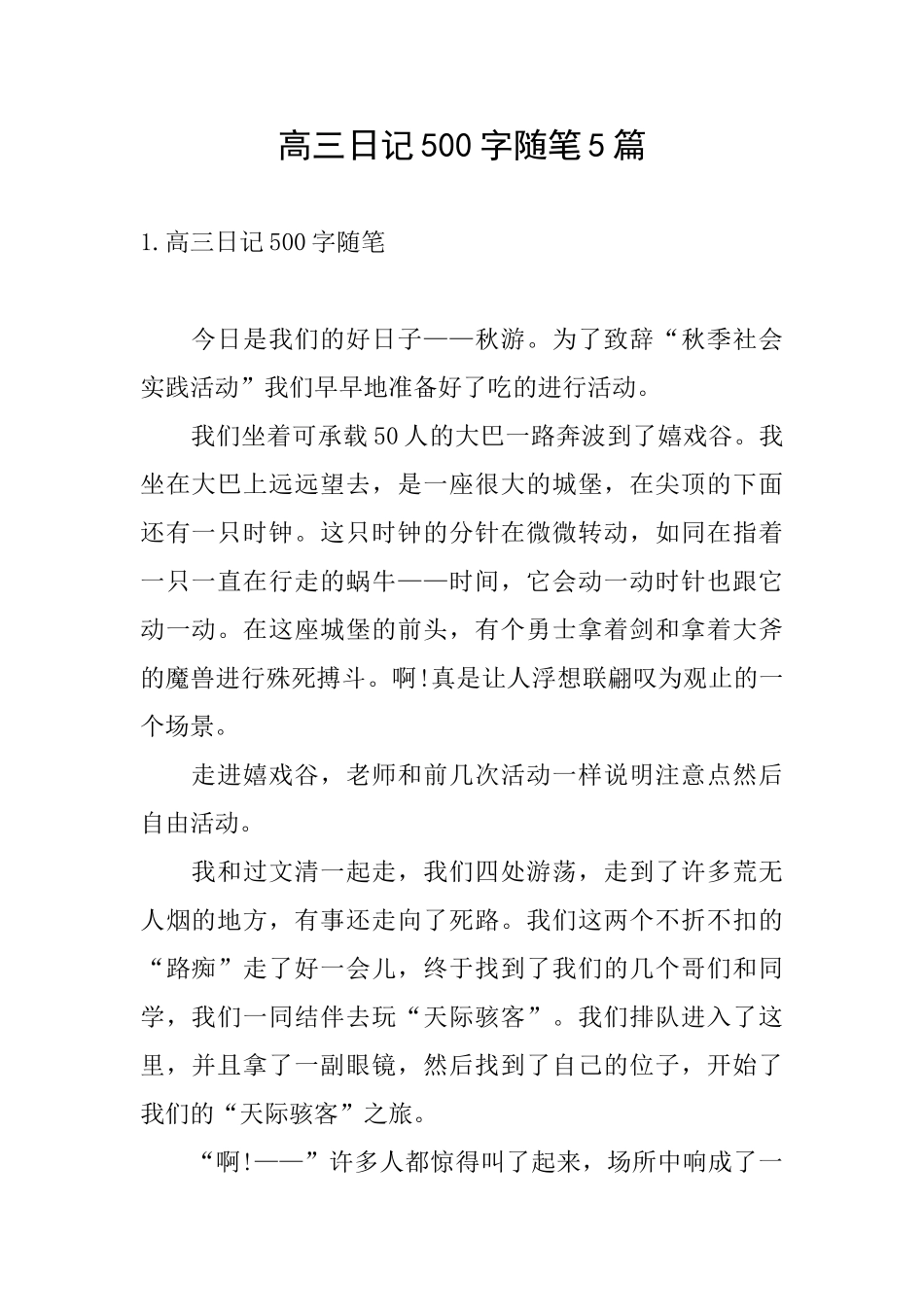 高三日记500字随笔5篇

1.高三日记500字随笔

今日是我们的好日子——秋游。为了致辞“秋季社会实践活动”我们早早地准备好了吃的进行活动。

我们坐着可承载50人的大巴一路奔波到了嬉戏谷。我坐在大巴上远远望去，是一座很大的城堡，在尖顶的下面还有一只时钟。这只时钟的分针在微微转动，如同在指着一只一直在行走的蜗牛——时间，它会动一动时针也跟它动一动。在这座城堡的前头，有个勇士拿着剑和拿着大斧的魔兽进行殊死搏斗。啊!真是让人浮想联翩叹为观止的一个场景。

走进嬉戏谷，老师和前几次活动一样说明注意点然后自由活动。

我和过文清一起走，我们四处游荡，走到了许多荒无人烟的地方，有事还走向了死路。我们这两个不折不扣的“路痴”走了好一会儿，终于找到了我们的几个哥们和同学，我们一同结伴去玩“天际骇客”。我们排队进入了这里，并且拿了一副眼镜，然后找到了自己的位子，开始了我们的“天际骇客”之旅。

“啊!——”许多人都惊得叫了起来，场所中响成了一